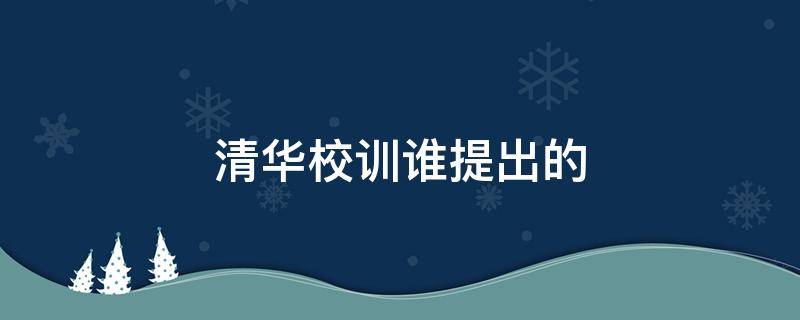 清华校训谁提出的